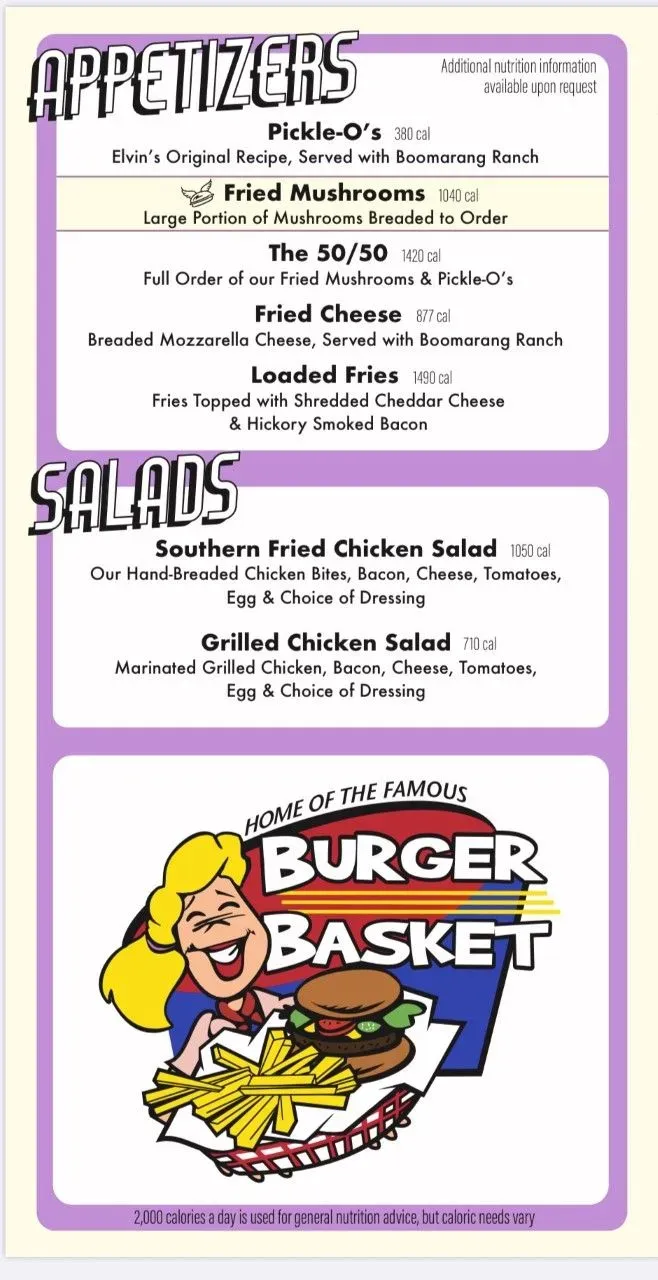 APPETIZERS

Additional nutrition information available upon request

Pickle-O's 380 cal
Elvin's Original Recipe, Served with Boomarang Ranch

Fried Mushrooms 1040 cal
Large Portion of Mushrooms Breaded to Order

The 50/50 1420 cal
Full Order of our Fried Mushrooms & Pickle-O's

Fried Cheese 877 cal
Breaded Mozzarella Cheese, Served with Boomarang Ranch

Loaded Fries 1490 cal
Fries Topped with Shredded Cheddar Cheese & Hickory Smoked Bacon

SALADS

Southern Fried Chicken Salad 1050 cal
Our Hand-Breaded Chicken Bites, Bacon, Cheese, Tomatoes, Egg & Choice of Dressing

Grilled Chicken Salad 710 cal
Marinated Grilled Chicken, Bacon, Cheese, Tomatoes, Egg & Choice of Dressing

HOME OF THE FAMOUS
BURGER BASKET

2,000 calories a day is used for general nutrition advice, but caloric needs vary